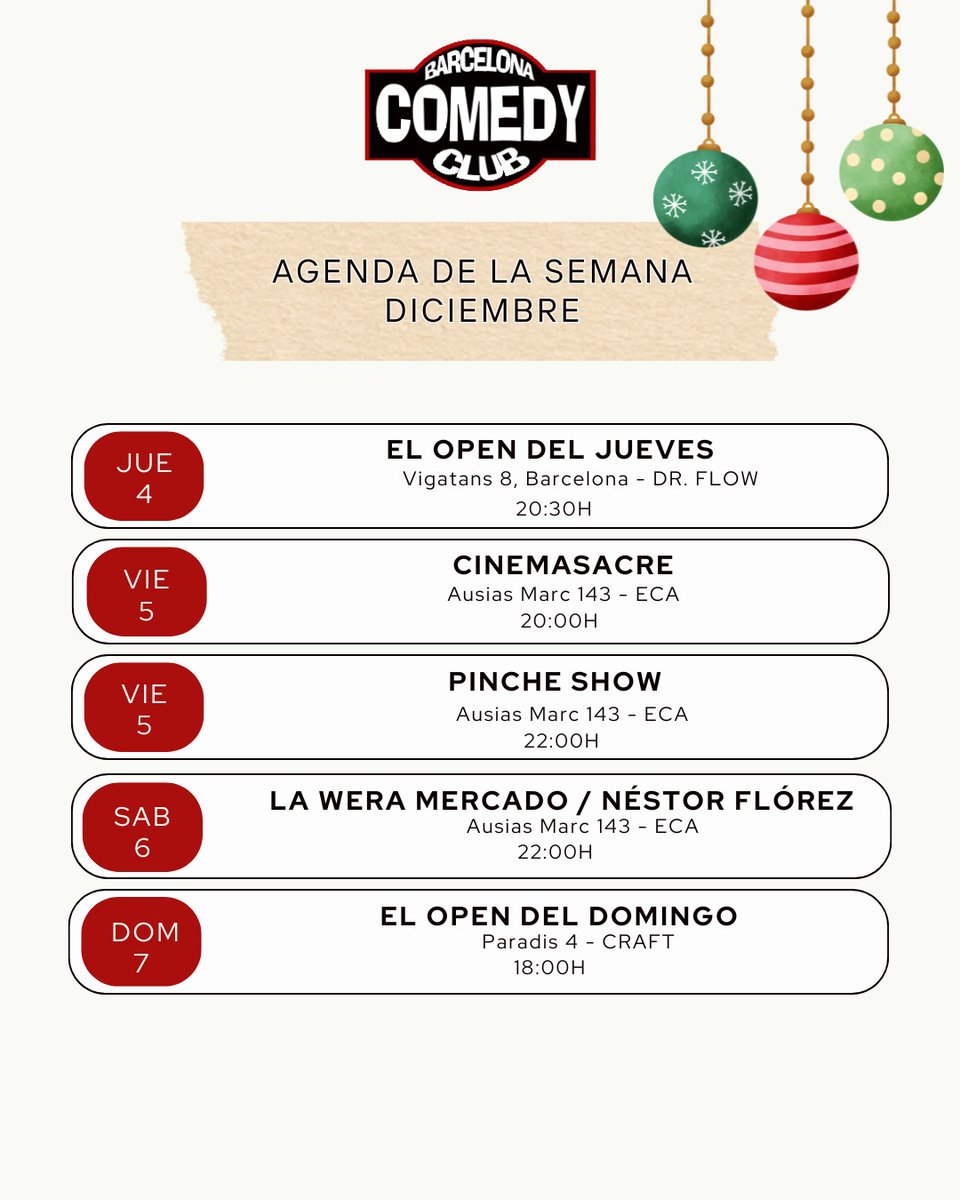 BARCELONA
COMEDY
CLUB

AGENDA DE LA SEMANA
DICIEMBRE

JUE
4

EL OPEN DEL JUEVES
Vigatans 8, Barcelona - DR. FLOW
20:30H

VIE
5

CINEMASACRE
Ausias Marc 143 - ECA
20:00H

VIE
5

PINCHE SHOW
Ausias Marc 143 - ECA
22:00H

SAB
6

LA WERA MERCADO / NÉSTOR FLÓREZ
Ausias Marc 143 - ECA
22:00H

DOM
7

EL OPEN DEL DOMINGO
Paradis 4 - CRAFT
18:00H